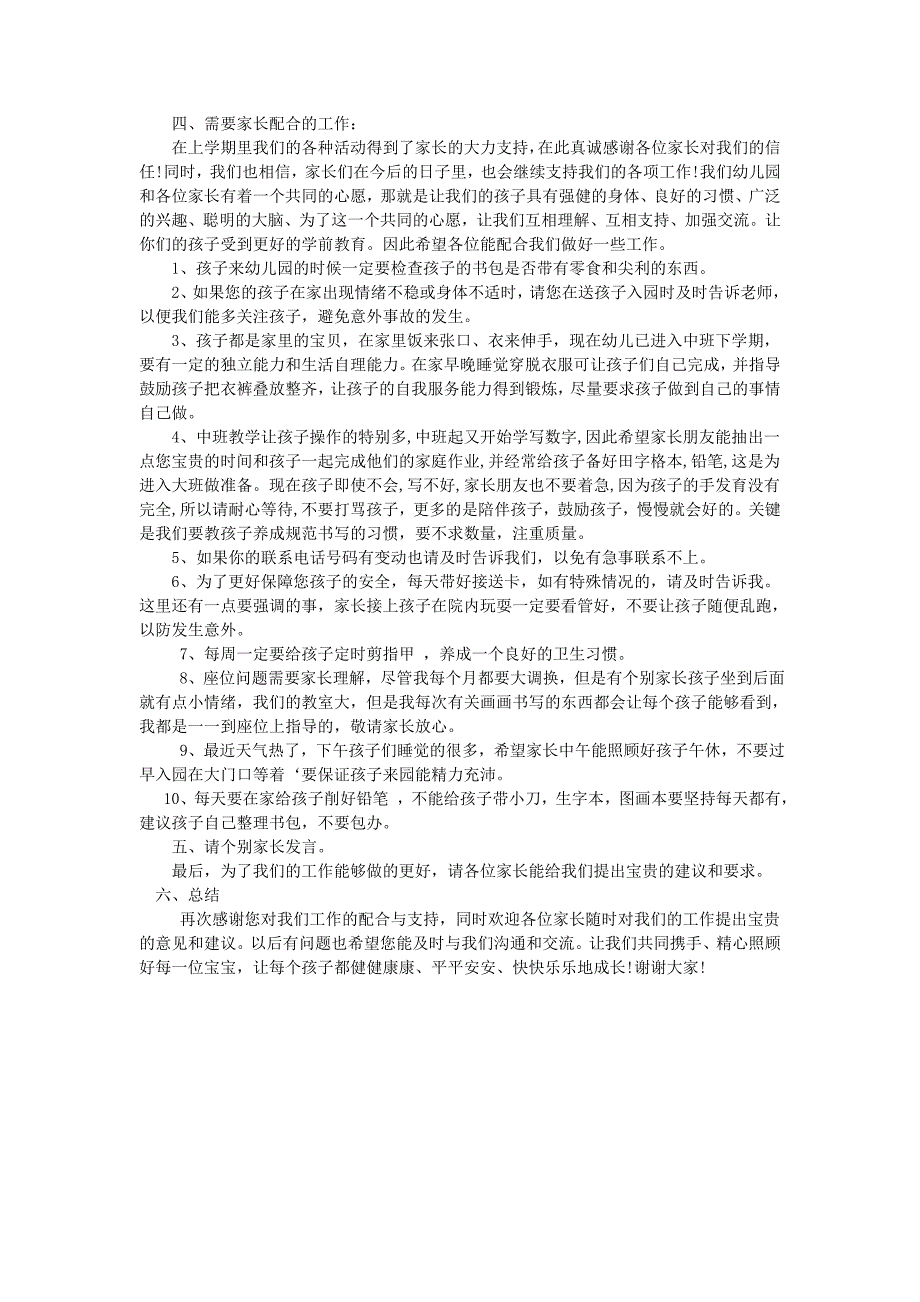 四、需要家长配合的工作：

在上学期里我们的各种活动得到了家长的大力支持，在此真诚感谢各位家长对我们的信任！同时，我们也相信，家长们在今后的日子里，也会继续支持我们的各项工作！我们幼儿园和各位家长有着一个共同的心愿，那就是让我们的孩子具有强健的身体、良好的习惯、广泛的兴趣、聪明的大脑、为了这一个共同的心愿，让我们互相理解、互相支持、加强交流。让你们的孩子受到更好的学前教育。因此希望各位能配合我们做好一些工作。

1、孩子来幼儿园的时候一定要检查孩子的书包是否带有零食和尖利的东西。

2、如果您的孩子在家出现情绪不稳或身体不适时，请您在送孩子入园时及时告诉老师，以便我们能多关注孩子，避免意外事故的发生。

3、孩子都是家里的宝贝，在家里饭来张口、衣来伸手，现在幼儿已进入中班下学期，要有一定的独立能力和生活自理能力。在家早晚睡觉穿脱衣服可让孩子们自己完成，并指导鼓励孩子把衣裤叠放整齐，让孩子的自我服务能力得到锻炼，尽量要求孩子做到自己的事情自己做。

4、中班教学让孩子操作的特别多，中班起又开始学写数字，因此希望家长朋友能抽出一点您宝贵的时间和孩子一起完成他们的家庭作业，并经常给孩子备好田字格本，铅笔，这是为进入大班做准备。现在孩子即使不会，写不好，家长朋友也不要着急，因为孩子的手发育没有完全，所以请耐心等待，不要打骂孩子，更多的是陪伴孩子，鼓励孩子，慢慢就会好的。关键是我们要教孩子养成规范书写的习惯，要不求数量，注重质量。

5、如果你的联系电话号码有变动也请及时告诉我们，以免有急事联系不上。

6、为了更好保障您孩子的安全，每天带好接送卡，如有特殊情况的，请及时告诉我。这里还有一点要强调的事，家长接上孩子在院内玩耍一定要看管好，不要让孩子随便乱跑，以防发生意外。

7、每周一定要给孩子定时剪指甲 ，养成一个良好的卫生习惯。

8、座位问题需要家长理解，尽管我每个月都要大调换，但是有个别家长孩子坐到后面就有点小情绪，我们的教室大，但是我每次有关画画书写的东西都会让每个孩子能够看到，我都是一一到座位上指导的，敬请家长放心。

9、最近天气热了，下午孩子们睡觉的很多，希望家长中午能照顾好孩子午休，不要过早入园在大门口等着‘要保证孩子来园能精力充沛。

10、每天要在家给孩子削好铅笔 ，不能给孩子带小刀，生字本，图画本要坚持每天都有，建议孩子自己整理书包，不要包办。

五、请个别家长发言。

最后，为了我们的工作能够做的更好，请各位家长能给我们提出宝贵的建议和要求。

六、总结

再次感谢您对我们工作的配合与支持，同时欢迎各位家长随时对我们的工作提出宝贵的意见和建议。以后有问题也希望您能及时与我们沟通和交流。让我们共同携手、精心照顾好每一位宝宝，让每个孩子都健健康康、平平安安、快快乐乐地成长！谢谢大家！